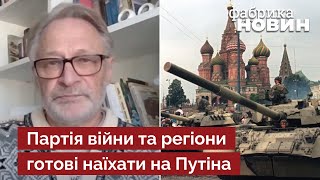 фабрика
НОВИН

Партія війни та регіони
готові наїхати на Путіна